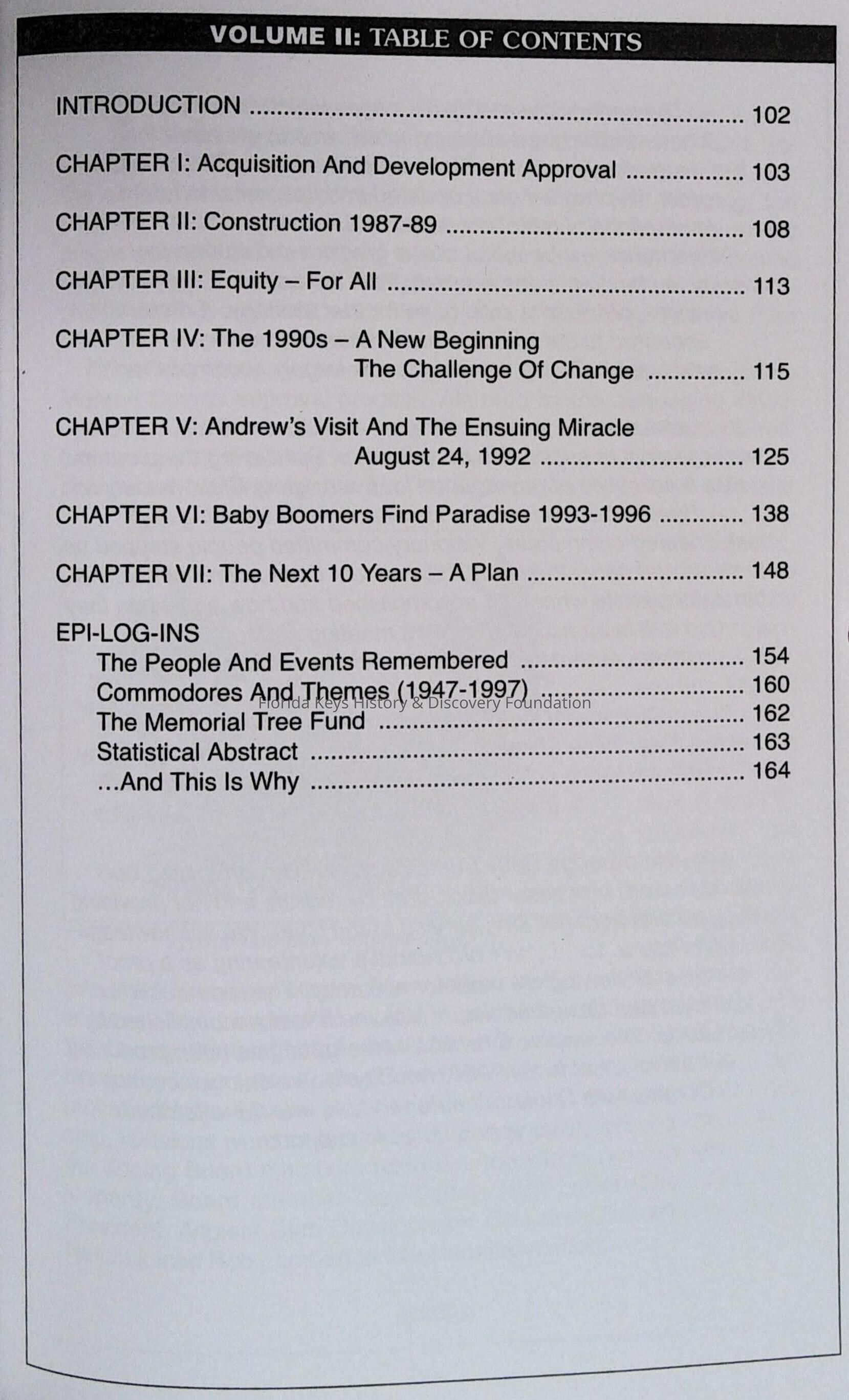 VOLUME II: TABLE OF CONTENTS

INTRODUCTION 102

CHAPTER I: Acquisition And Development Approval 103

CHAPTER II: Construction 1987-89 108

CHAPTER III: Equity – For All 113

CHAPTER IV: The 1990s – A New Beginning
The Challenge Of Change 115

CHAPTER V: Andrew's Visit And The Ensuing Miracle
August 24, 1992 125

CHAPTER VI: Baby Boomers Find Paradise 1993-1996 138

CHAPTER VII: The Next 10 Years – A Plan 148

EPI-LOG-INS
The People And Events Remembered 154
Commodores And Themes (1947-1997) 160
The Memorial Tree Fund 162
Statistical Abstract 163
...And This Is Why 164

Florida Keys History & Discovery Foundation